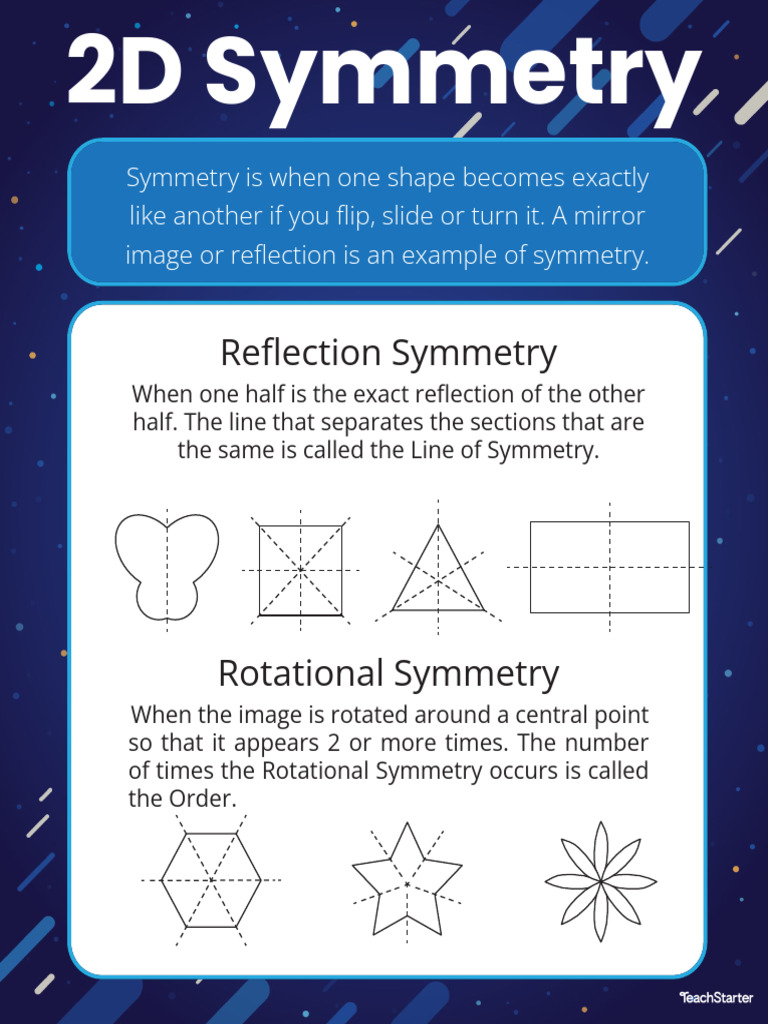 2D Symmetry

Symmetry is when one shape becomes exactly like another if you flip, slide or turn it. A mirror image or reflection is an example of symmetry.

Reflection Symmetry

When one half is the exact reflection of the other half. The line that separates the sections that are the same is called the Line of Symmetry.

Rotational Symmetry

When the image is rotated around a central point so that it appears 2 or more times. The number of times the Rotational Symmetry occurs is called the Order.

TeachStarter